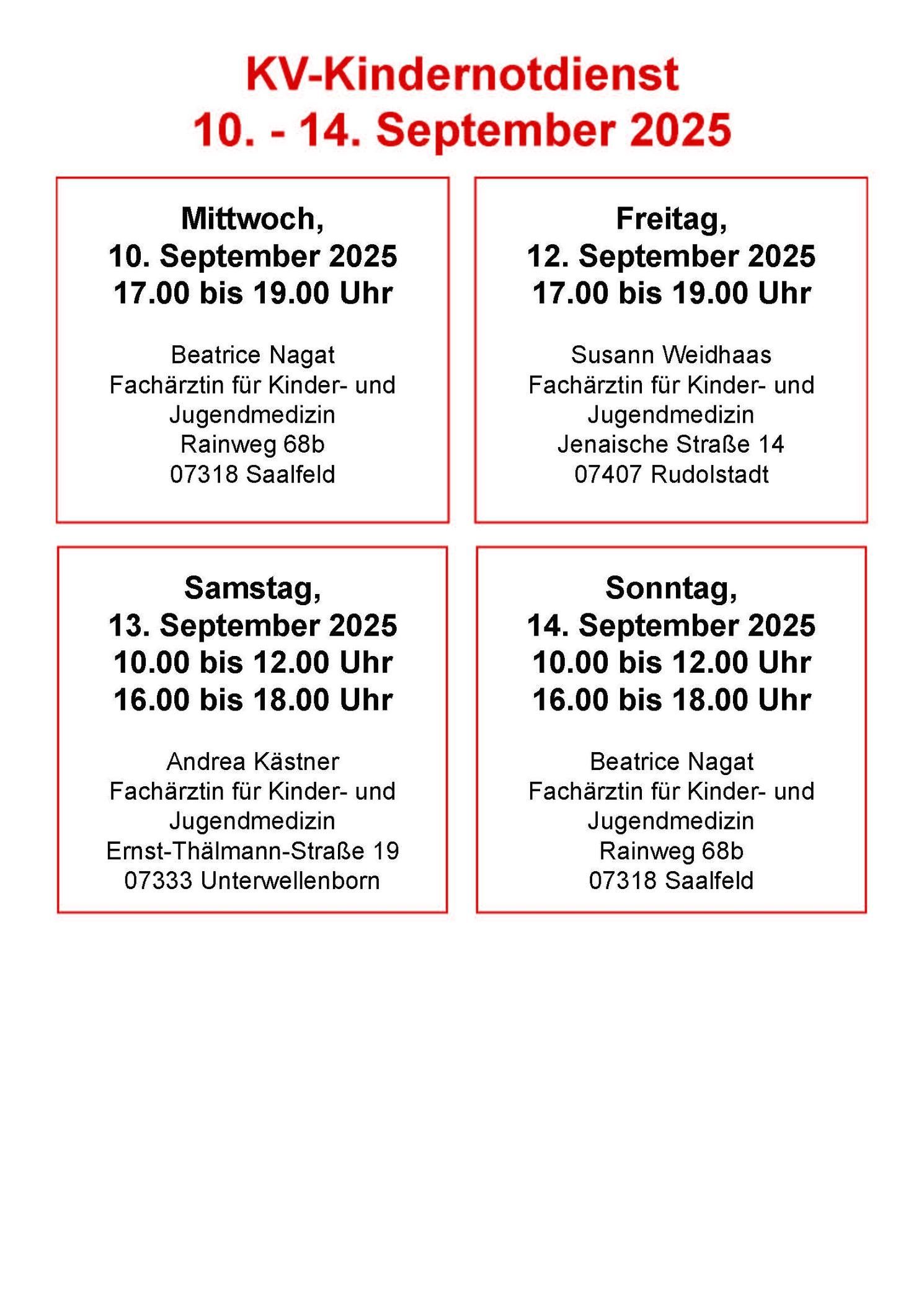 KV-Kindernotdienst
10. - 14. September 2025

Mittwoch,
10. September 2025
17.00 bis 19.00 Uhr

Beatrice Nagat
Fachärztin für Kinder- und Jugendmedizin
Rainweg 68b
07318 Saalfeld

Freitag,
12. September 2025
17.00 bis 19.00 Uhr

Susann Weidhaas
Fachärztin für Kinder- und Jugendmedizin
Jenaische Straße 14
07407 Rudolstadt

Samstag,
13. September 2025
10.00 bis 12.00 Uhr
16.00 bis 18.00 Uhr

Andrea Kästner
Fachärztin für Kinder- und Jugendmedizin
Ernst-Thälmann-Straße 19
07333 Unterwellenborn

Sonntag,
14. September 2025
10.00 bis 12.00 Uhr
16.00 bis 18.00 Uhr

Beatrice Nagat
Fachärztin für Kinder- und Jugendmedizin
Rainweg 68b
07318 Saalfeld